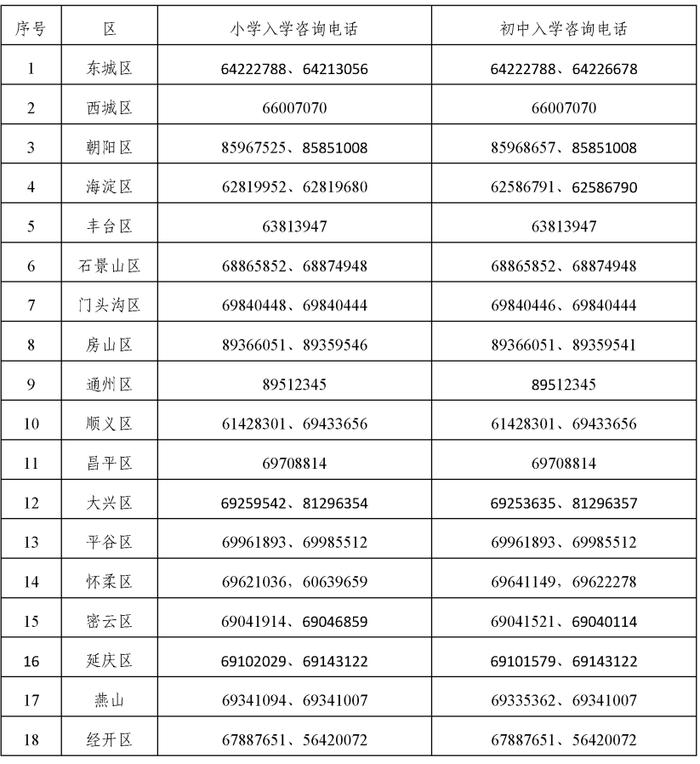 | 序号 | 区 | 小学入学咨询电话 | 初中入学咨询电话 |
|---|---|---|---|
| 1 | 东城区 | 64222788、64213056 | 64222788、64226678 |
| 2 | 西城区 | 66007070 | 66007070 |
| 3 | 朝阳区 | 85967525、85851008 | 85968657、85851008 |
| 4 | 海淀区 | 62819952、62819680 | 62586791、62586790 |
| 5 | 丰台区 | 63813947 | 63813947 |
| 6 | 石景山区 | 68865852、68874948 | 68865852、68874948 |
| 7 | 门头沟区 | 69840448、69840444 | 69840446、69840444 |
| 8 | 房山区 | 89366051、89359546 | 89366051、89359541 |
| 9 | 通州区 | 89512345 | 89512345 |
| 10 | 顺义区 | 61428301、69433656 | 61428301、69433656 |
| 11 | 昌平区 | 69708814 | 69708814 |
| 12 | 大兴区 | 69259542、81296354 | 69253635、81296357 |
| 13 | 平谷区 | 69961893、69985512 | 69961893、69985512 |
| 14 | 怀柔区 | 69621036、60639659 | 69641149、69622278 |
| 15 | 密云区 | 69041914、69046859 | 69041521、69040114 |
| 16 | 延庆区 | 69102029、69143122 | 69101579、69143122 |
| 17 | 燕山 | 69341094、69341007 | 69335362、69341007 |
| 18 | 经开区 | 67887651、56420072 | 67887651、56420072 |